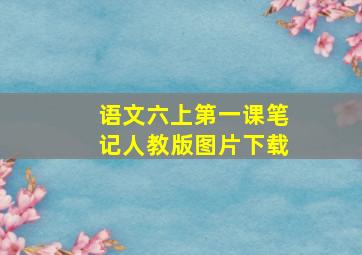 语文六上第一课笔记人教版图片下载